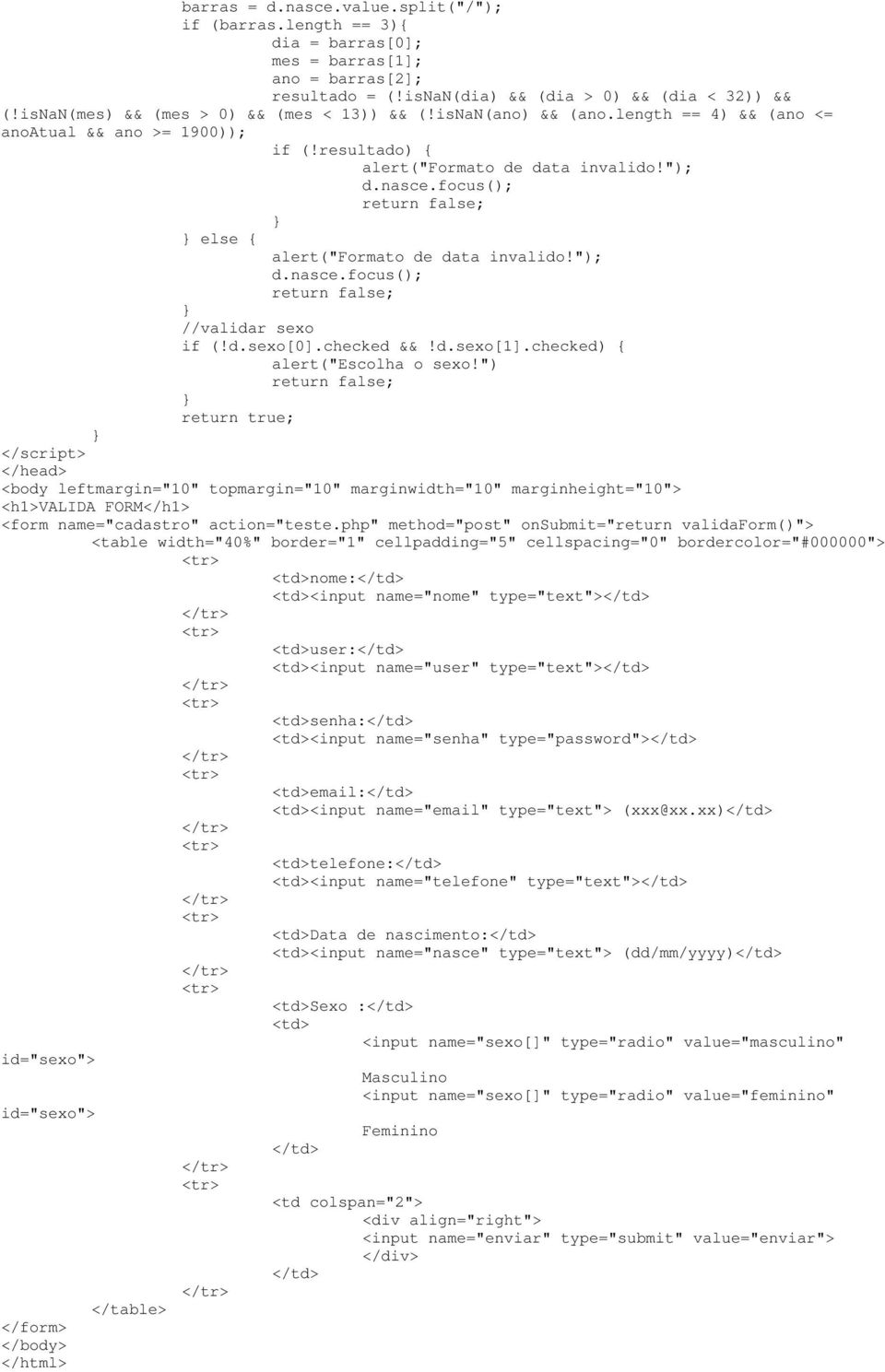 barras = d.nasce.value.split("/");
if (barras.length == 3){
dia = barras[0];
mes = barras[1];
ano = barras[2];
resultado = (!isNaN(dia) && (dia > 0) && (dia < 32)) && (!isNaN(mes) && (mes > 0) && (mes < 13)) && (!isNaN(ano) && (ano.length == 4) && (ano <= anoAtual && ano >= 1900));
if (!resultado) {
alert("Formato de data invalido!");
d.nasce.focus();
return false;
}
} else {
alert("Formato de data invalido!");
d.nasce.focus();
return false;
}
//validar sexo
if (!d.sexo[0].checked && !d.sexo[1].checked) {
alert("Escolha o sexo!")
return false;
}
return true;
}
</script>
</head>
<body leftmargin="10" topmargin="10" marginwidth="10" marginheight="10">
<h1>VALIDA FORM</h1>
<form name="cadastro" action="teste.php" method="post" onSubmit="return validaForm()">
<table width="40%" border="1" cellpadding="5" cellspacing="0" bordercolor="#000000">
<tr>
<td>nome:</td>
<td><input name="nome" type="text"></td>
</tr>
<tr>
<td>user:</td>
<td><input name="user" type="text"></td>
</tr>
<tr>
<td>senha:</td>
<td><input name="senha" type="password"></td>
</tr>
<tr>
<td>email:</td>
<td><input name="email" type="text"> (xxx@xx.xx)</td>
</tr>
<tr>
<td>telefone:</td>
<td><input name="telefone" type="text"></td>
</tr>
<tr>
<td>Data de nascimento:</td>
<td><input name="nasce" type="text"> (dd/mm/yyyy)</td>
</tr>
<tr>
<td>Sexo :</td>
<td>
<input name="sexo[]" type="radio" value="masculino" id="sexo">
Masculino
<input name="sexo[]" type="radio" value="feminino" id="sexo">
Feminino
</td>
</tr>
<tr>
<td colspan="2">
<div align="right">
<input name="enviar" type="submit" value="enviar">
</div>
</td>
</tr>
</table>
</form>
</body>
</html>